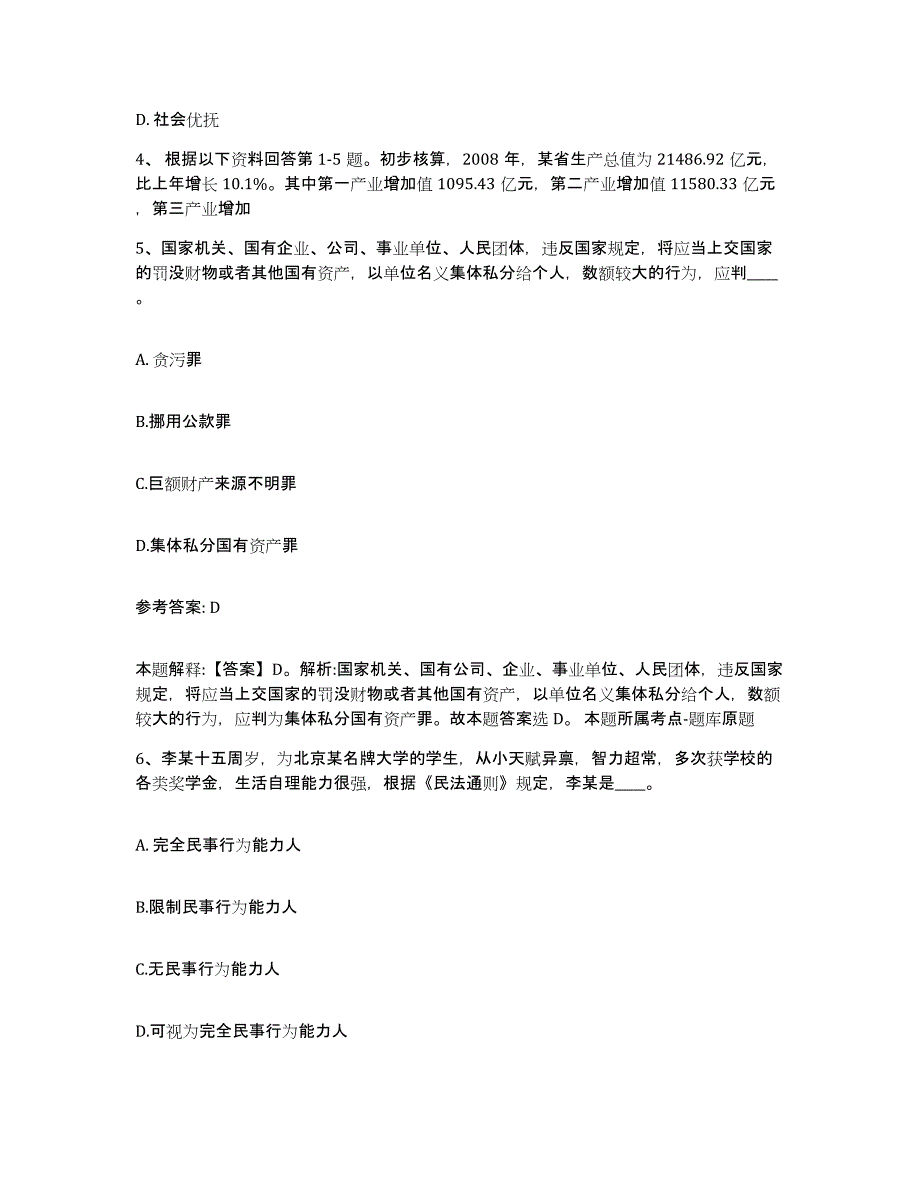 D. 社会优抚

4、 根据以下资料回答第 1-5 题。初步核算，2008 年，某省生产总值为 21486.92 亿元，比上年增长 10.1%。其中第一产业增加值 1095.43 亿元，第二产业增加值 11580.33 亿元，第三产业增加

5、国家机关、国有企业、公司、事业单位、人民团体，违反国家规定，将应当上交国家的罚没财物或者其他国有资产，以单位名义集体私分给个人，数额较大的行为，应判____。

A. 贪污罪

B.挪用公款罪

C.巨额财产来源不明罪

D.集体私分国有资产罪

参考答案: D

本题解释:【答案】D。解析:国家机关、国有公司、企业、事业单位、人民团体，违反国家规定，将应当上交国家的罚没财物或者其他国有资产，以单位名义集体私分给个人，数额较大的行为，应判为集体私分国有资产罪。故本题答案选 D。 本题所属考点-题库原题

6、李某十五周岁，为北京某名牌大学的学生，从小天赋异禀，智力超常，多次获学校的各类奖学金，生活自理能力很强，根据《民法通则》规定，李某是____。

A. 完全民事行为能力人

B.限制民事行为能力人

C.无民事行为能力人

D.可视为完全民事行为能力人